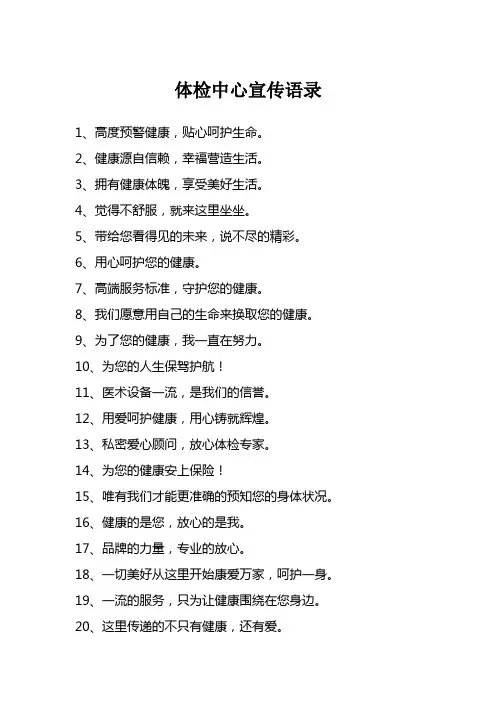 体检中心宣传语录

1、高度预警健康，贴心呵护生命。

2、健康源自信赖，幸福营造生活。

3、拥有健康体魄，享受美好生活。

4、觉得不舒服，就来这里坐坐。

5、带给您看得见的未来，说不尽的精彩。

6、用心呵护您的健康。

7、高端服务标准，守护您的健康。

8、我们愿意用自己的生命来换取您的健康。

9、为了您的健康，我一直在努力。

10、为您的人生保驾护航！

11、医术设备一流，是我们的信誉。

12、用爱呵护健康，用心铸就辉煌。

13、私密爱心顾问，放心体检专家。

14、为您的健康安上保险！

15、唯有我们才能更准确的预知您的身体状况。

16、健康的是您，放心的是我。

17、品牌的力量，专业的放心。

18、一切美好从这里开始康爱万家，呵护一身。

19、一流的服务，只为让健康围绕在您身边。

20、这里传递的不只有健康，还有爱。